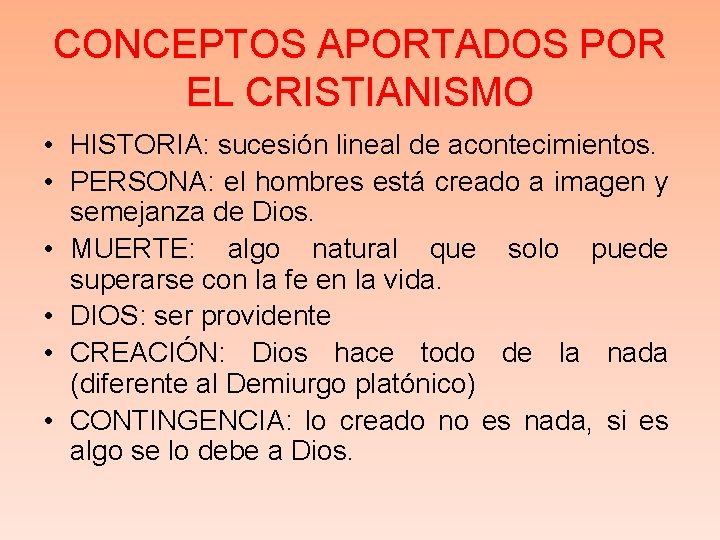 CONCEPTOS APORTADOS POR EL CRISTIANISMO

• HISTORIA: sucesión lineal de acontecimientos.
• PERSONA: el hombres está creado a imagen y semejanza de Dios.
• MUERTE: algo natural que solo puede superarse con la fe en la vida.
• DIOS: ser providente
• CREACIÓN: Dios hace todo de la nada (diferente al Demiurgo platónico)
• CONTINGENCIA: lo creado no es nada, si es algo se lo debe a Dios.